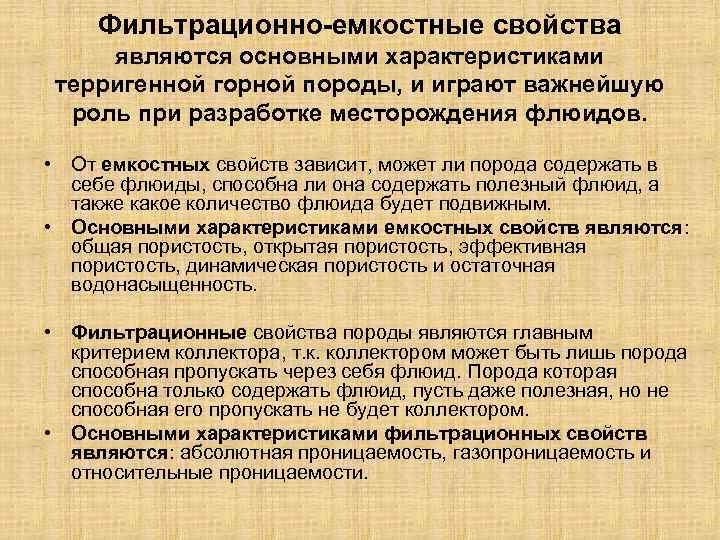 Фильтрационно-емкостные свойства являются основными характеристиками терригенной горной породы, и играют важнейшую роль при разработке месторождения флюидов.

• От емкостных свойств зависит, может ли порода содержать в себе флюиды, способна ли она содержать полезный флюид, а также какое количество флюида будет подвижным.
• Основными характеристиками емкостных свойств являются: общая пористость, открытая пористость, эффективная пористость, динамическая пористость и остаточная водонасыщенность.

• Фильтрационные свойства породы являются главным критерием коллектора, т.к. коллектором может быть лишь порода способная пропускать через себя флюид. Порода которая способна только содержать флюид, пусть даже полезная, но не способная его пропускать не будет коллектором.
• Основными характеристиками фильтрационных свойств являются: абсолютная проницаемость, газопроницаемость и относительные проницаемости.